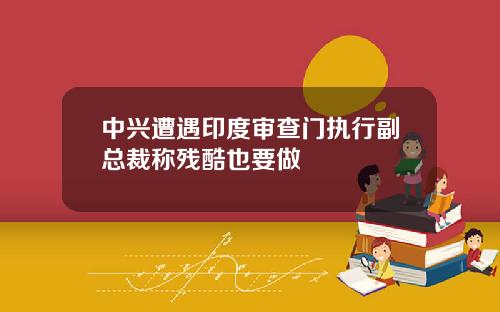 中兴遭遇印度审查门执行副总裁称残酷也要做